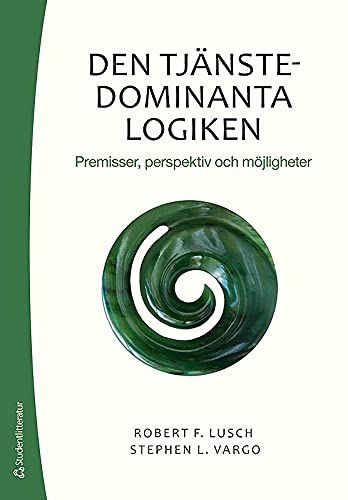 DEN TJÄNSTE-DOMINANTA LOGIKEN

Premisser, perspektiv och möjligheter

ROBERT F. LUSCH
STEPHEN L. VARGO

Studentlitteratur